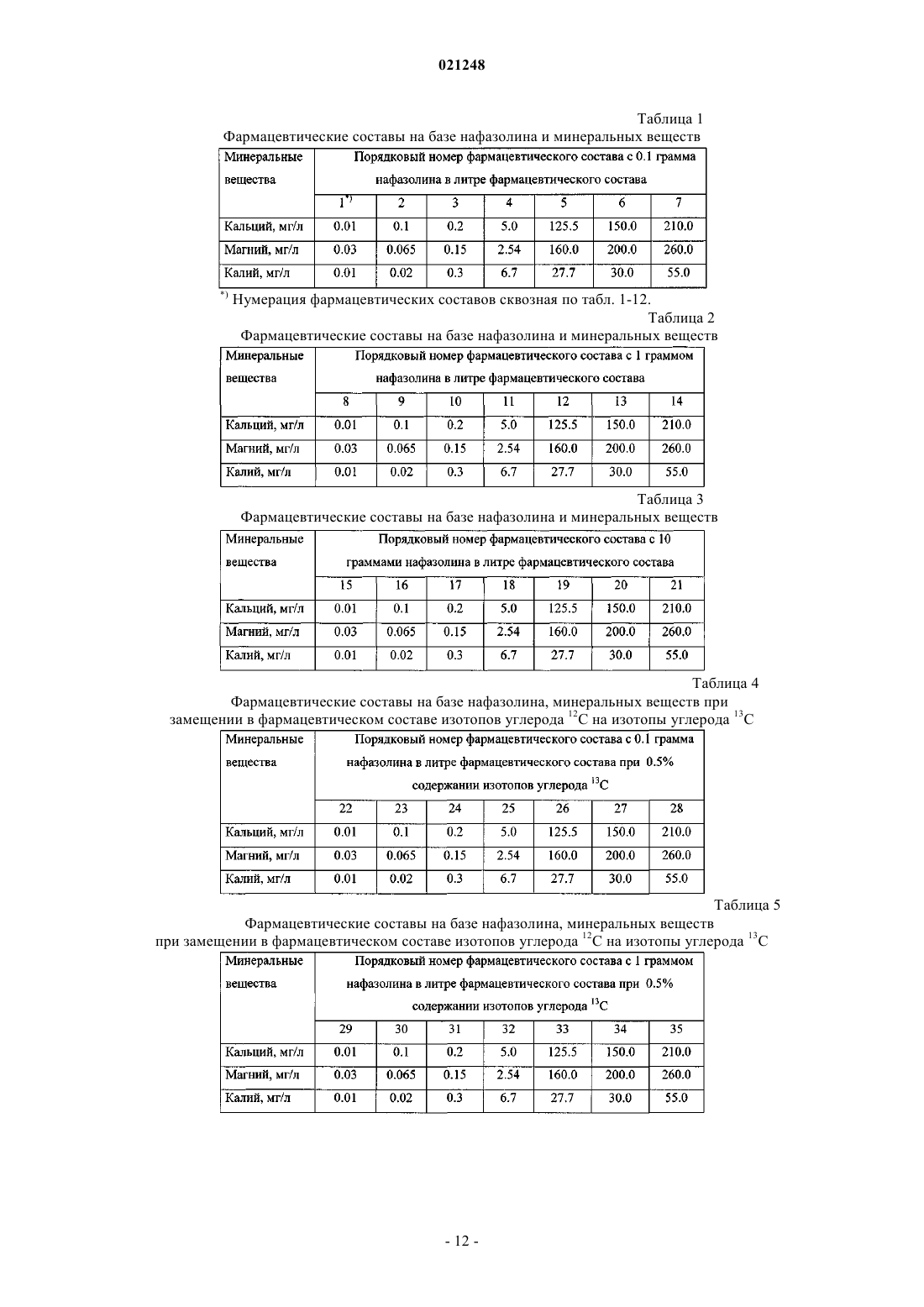 021248

Таблица 1

Фармацевтические составы на базе нафазолина и минеральных веществ

| Минеральные вещества | Порядковый номер фармацевтического состава с 0.1 грамма нафазолина в литре фармацевтического состава | | | | | | |
|---|---|---|---|---|---|---|---|
| | $1^{*)}$ | 2 | 3 | 4 | 5 | 6 | 7 |
| Кальций, мг/л | 0.01 | 0.1 | 0.2 | 5.0 | 125.5 | 150.0 | 210.0 |
| Магний, мг/л | 0.03 | 0.065 | 0.15 | 2.54 | 160.0 | 200.0 | 260.0 |
| Калий, мг/л | 0.01 | 0.02 | 0.3 | 6.7 | 27.7 | 30.0 | 55.0 |

$^{*)}$ Нумерация фармацевтических составов сквозная по табл. 1-12.

Таблица 2

Фармацевтические составы на базе нафазолина и минеральных веществ

| Минеральные вещества | Порядковый номер фармацевтического состава с 1 граммом нафазолина в литре фармацевтического состава | | | | | | |
|---|---|---|---|---|---|---|---|
| | 8 | 9 | 10 | 11 | 12 | 13 | 14 |
| Кальций, мг/л | 0.01 | 0.1 | 0.2 | 5.0 | 125.5 | 150.0 | 210.0 |
| Магний, мг/л | 0.03 | 0.065 | 0.15 | 2.54 | 160.0 | 200.0 | 260.0 |
| Калий, мг/л | 0.01 | 0.02 | 0.3 | 6.7 | 27.7 | 30.0 | 55.0 |

Таблица 3

Фармацевтические составы на базе нафазолина и минеральных веществ

| Минеральные вещества | Порядковый номер фармацевтического состава с 10 граммами нафазолина в литре фармацевтического состава | | | | | | |
|---|---|---|---|---|---|---|---|
| | 15 | 16 | 17 | 18 | 19 | 20 | 21 |
| Кальций, мг/л | 0.01 | 0.1 | 0.2 | 5.0 | 125.5 | 150.0 | 210.0 |
| Магний, мг/л | 0.03 | 0.065 | 0.15 | 2.54 | 160.0 | 200.0 | 260.0 |
| Калий, мг/л | 0.01 | 0.02 | 0.3 | 6.7 | 27.7 | 30.0 | 55.0 |

Таблица 4

Фармацевтические составы на базе нафазолина, минеральных веществ при замещении в фармацевтическом составе изотопов углерода $^{12}C$ на изотопы углерода $^{13}C$

| Минеральные вещества | Порядковый номер фармацевтического состава с 0.1 грамма нафазолина в литре фармацевтического состава при 0.5% содержании изотопов углерода $^{13}C$ | | | | | | |
|---|---|---|---|---|---|---|---|
| | 22 | 23 | 24 | 25 | 26 | 27 | 28 |
| Кальций, мг/л | 0.01 | 0.1 | 0.2 | 5.0 | 125.5 | 150.0 | 210.0 |
| Магний, мг/л | 0.03 | 0.065 | 0.15 | 2.54 | 160.0 | 200.0 | 260.0 |
| Калий, мг/л | 0.01 | 0.02 | 0.3 | 6.7 | 27.7 | 30.0 | 55.0 |

Таблица 5

Фармацевтические составы на базе нафазолина, минеральных веществ при замещении в фармацевтическом составе изотопов углерода $^{12}C$ на изотопы углерода $^{13}C$

| Минеральные вещества | Порядковый номер фармацевтического состава с 1 граммом нафазолина в литре фармацевтического состава при 0.5% содержании изотопов углерода $^{13}C$ | | | | | | |
|---|---|---|---|---|---|---|---|
| | 29 | 30 | 31 | 32 | 33 | 34 | 35 |
| Кальций, мг/л | 0.01 | 0.1 | 0.2 | 5.0 | 125.5 | 150.0 | 210.0 |
| Магний, мг/л | 0.03 | 0.065 | 0.15 | 2.54 | 160.0 | 200.0 | 260.0 |
| Калий, мг/л | 0.01 | 0.02 | 0.3 | 6.7 | 27.7 | 30.0 | 55.0 |

- 12 -